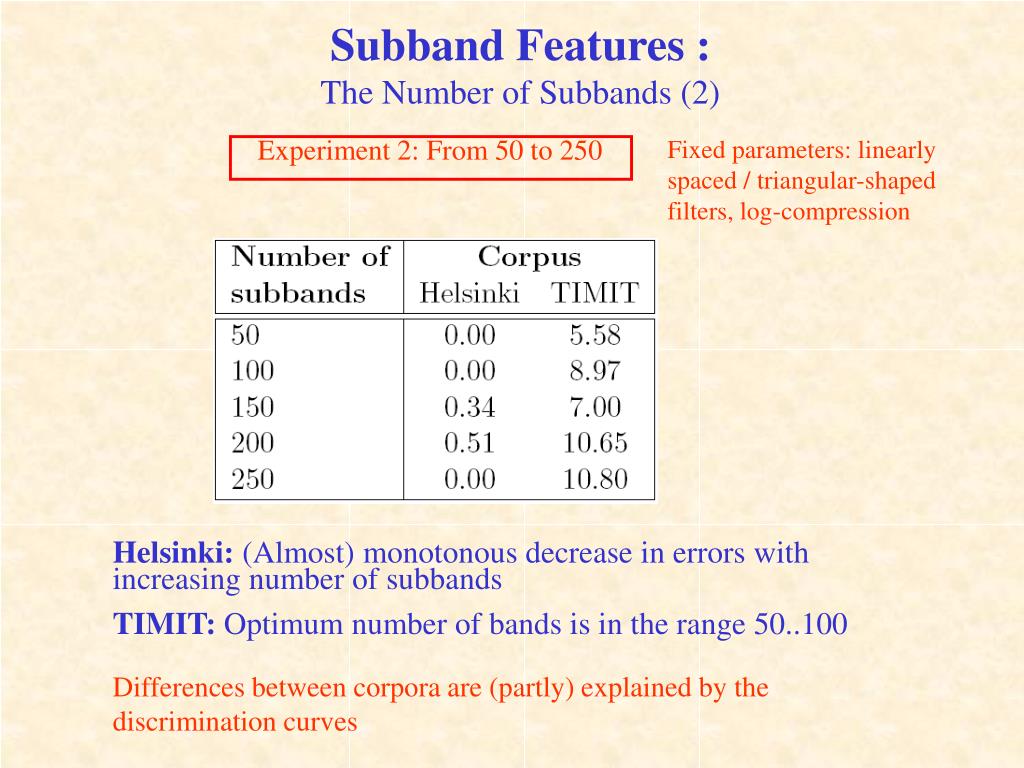 Subband Features :
The Number of Subbands (2)

Experiment 2: From 50 to 250

Fixed parameters: linearly spaced / triangular-shaped filters, log-compression

| Number of subbands | Corpus Helsinki | Corpus TIMIT |
|---|---|---|
| 50 | 0.00 | 5.58 |
| 100 | 0.00 | 8.97 |
| 150 | 0.34 | 7.00 |
| 200 | 0.51 | 10.65 |
| 250 | 0.00 | 10.80 |

Helsinki: (Almost) monotonous decrease in errors with increasing number of subbands

TIMIT: Optimum number of bands is in the range 50..100

Differences between corpora are (partly) explained by the discrimination curves